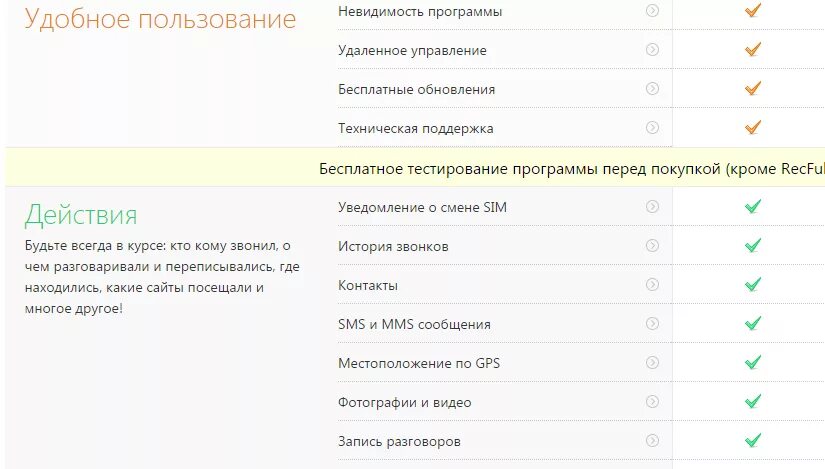 Удобное пользование

Невидимость программы
Удаленное управление
Бесплатные обновления
Техническая поддержка

Бесплатное тестирование программы перед покупкой (кроме RecFul

Действия

Будьте всегда в курсе: кто кому звонил, о чем разговаривали и переписывались, где находились, какие сайты посещали и многое другое!

Уведомление о смене SIM
История звонков
Контакты
SMS и MMS сообщения
Местоположение по GPS
Фотографии и видео
Запись разговоров